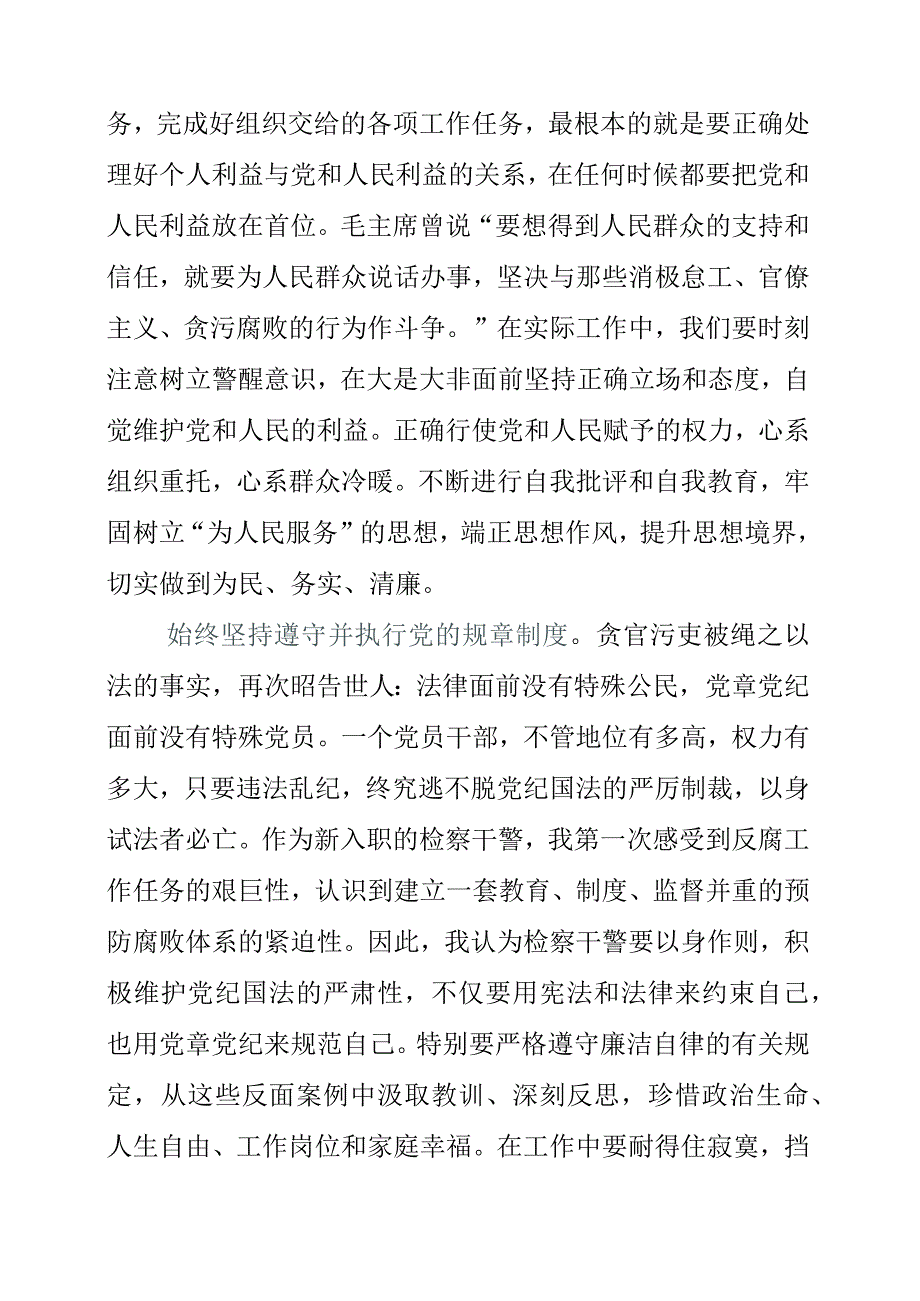 务，完成好组织交给的各项工作任务，最根本的就是要正确处理好个人利益与党和人民利益的关系，在任何时候都要把党和人民利益放在首位。毛主席曾说“要想得到人民群众的支持和信任，就要为人民群众说话办事，坚决与那些消极怠工、官僚主义、贪污腐败的行为作斗争。”在实际工作中，我们要时刻注意树立警醒意识，在大是大非面前坚持正确立场和态度，自觉维护党和人民的利益。正确行使党和人民赋予的权力，心系组织重托，心系群众冷暖。不断进行自我批评和自我教育，牢固树立“为人民服务”的思想，端正思想作风，提升思想境界，切实做到为民、务实、清廉。

始终坚持遵守并执行党的规章制度。贪官污吏被绳之以法的事实，再次昭告世人：法律面前没有特殊公民，党章党纪面前没有特殊党员。一个党员干部，不管地位有多高，权力有多大，只要违法乱纪，终究逃不脱党纪国法的严厉制裁，以身试法者必亡。作为新入职的检察干警，我第一次感受到反腐工作任务的艰巨性，认识到建立一套教育、制度、监督并重的预防腐败体系的紧迫性。因此，我认为检察干警要以身作则，积极维护党纪国法的严肃性，不仅要用宪法和法律来约束自己，也用党章党纪来规范自己。特别要严格遵守廉洁自律的有关规定，从这些反面案例中汲取教训、深刻反思，珍惜政治生命、人生自由、工作岗位和家庭幸福。在工作中要耐得住寂寞，挡